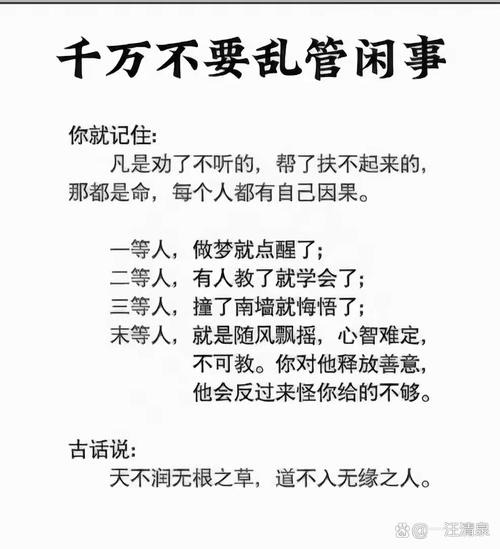 千万不要乱管闲事

你就记住:
凡是劝了不听的，帮了扶不起来的，那都是命，每个人都有自己因果。

一等人，做梦就点醒了；
二等人，有人教了就学会了；
三等人，撞了南墙就悔悟了；
末等人，就是随风飘摇，心智难定，不可教。你对他释放善意，他会反过来怪你给的不够。

古话说:
天不润无根之草，道不入无缘之人。

@一汪清泉